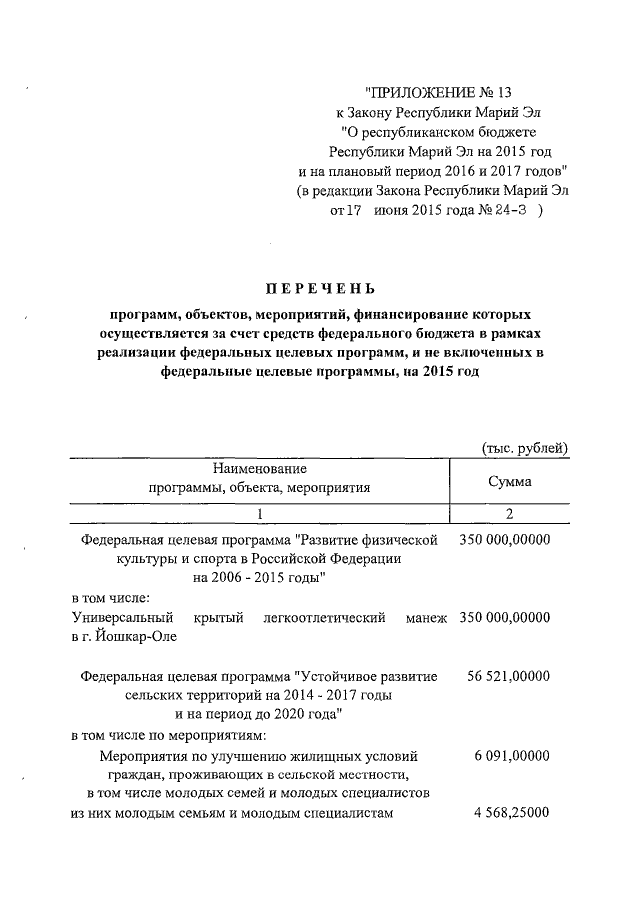 "ПРИЛОЖЕНИЕ № 13
к Закону Республики Марий Эл
"О республиканском бюджете
Республики Марий Эл на 2015 год
и на плановый период 2016 и 2017 годов"
(в редакции Закона Республики Марий Эл
от 17 июня 2015 года № 24-З )

ПЕРЕЧЕНЬ

программ, объектов, мероприятий, финансирование которых осуществляется за счет средств федерального бюджета в рамках реализации федеральных целевых программ, и не включенных в федеральные целевые программы, на 2015 год

(тыс. рублей)

| Наименование программы, объекта, мероприятия | Сумма |
|---|---|
| 1 | 2 |
| Федеральная целевая программа "Развитие физической культуры и спорта в Российской Федерации на 2006 - 2015 годы" | 350 000,00000 |
| в том числе: | |
| Универсальный крытый легкоотлетический манеж в г. Йошкар-Оле | 350 000,00000 |
| Федеральная целевая программа "Устойчивое развитие сельских территорий на 2014 - 2017 годы и на период до 2020 года" | 56 521,00000 |
| в том числе по мероприятиям: | |
| Мероприятия по улучшению жилищных условий граждан, проживающих в сельской местности, в том числе молодых семей и молодых специалистов | 6 091,00000 |
| из них молодым семьям и молодым специалистам | 4 568,25000 |